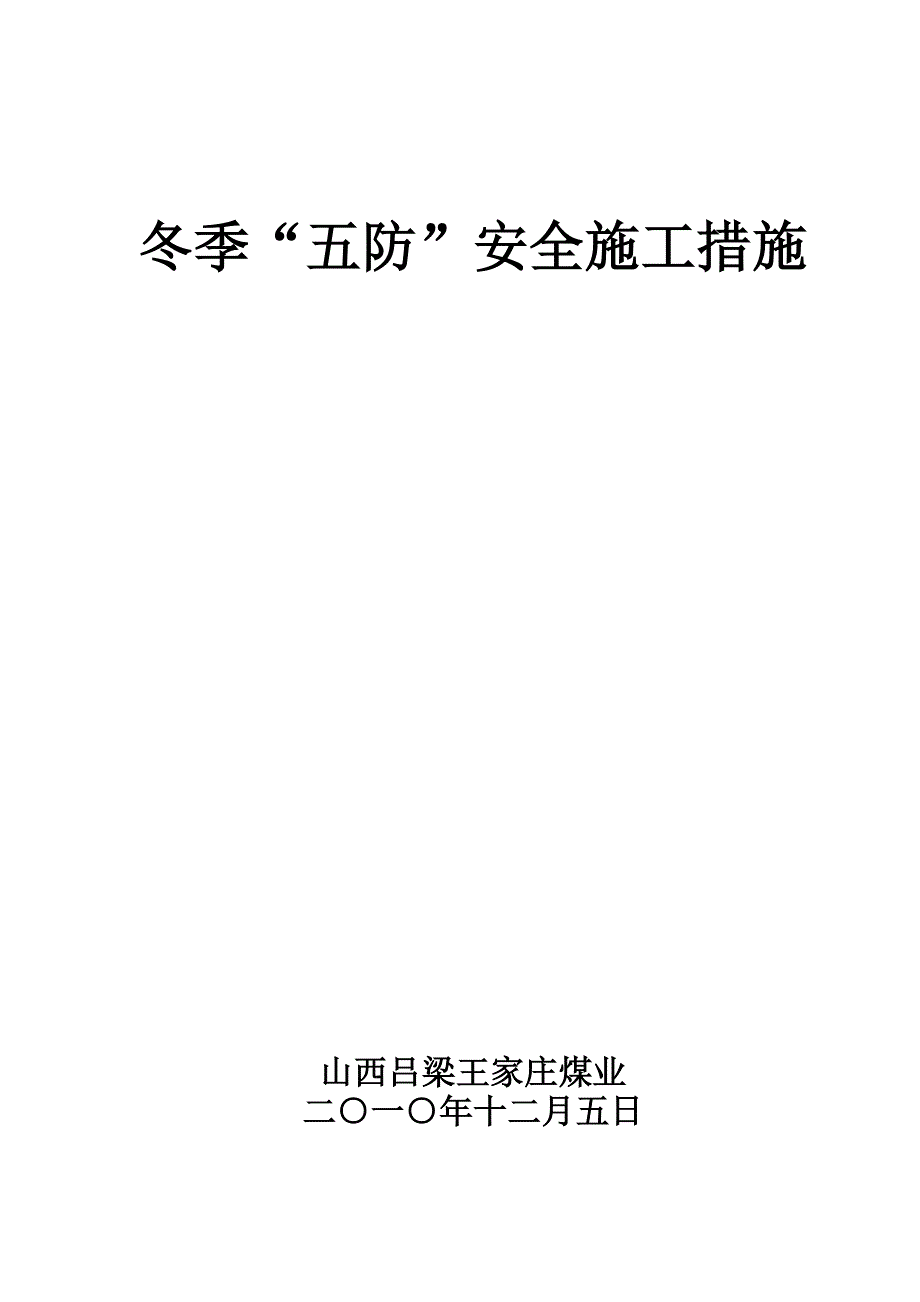 冬季“五防”安全施工措施

山西吕梁王家庄煤业
二〇一〇年十二月五日